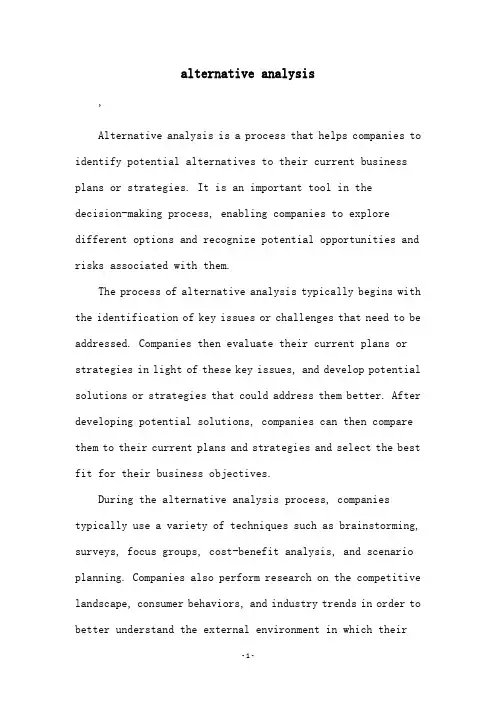 alternative analysis

,

Alternative analysis is a process that helps companies to identify potential alternatives to their current business plans or strategies. It is an important tool in the decision-making process, enabling companies to explore different options and recognize potential opportunities and risks associated with them.

The process of alternative analysis typically begins with the identification of key issues or challenges that need to be addressed. Companies then evaluate their current plans or strategies in light of these key issues, and develop potential solutions or strategies that could address them better. After developing potential solutions, companies can then compare them to their current plans and strategies and select the best fit for their business objectives.

During the alternative analysis process, companies typically use a variety of techniques such as brainstorming, surveys, focus groups, cost-benefit analysis, and scenario planning. Companies also perform research on the competitive landscape, consumer behaviors, and industry trends in order to better understand the external environment in which their

-1-